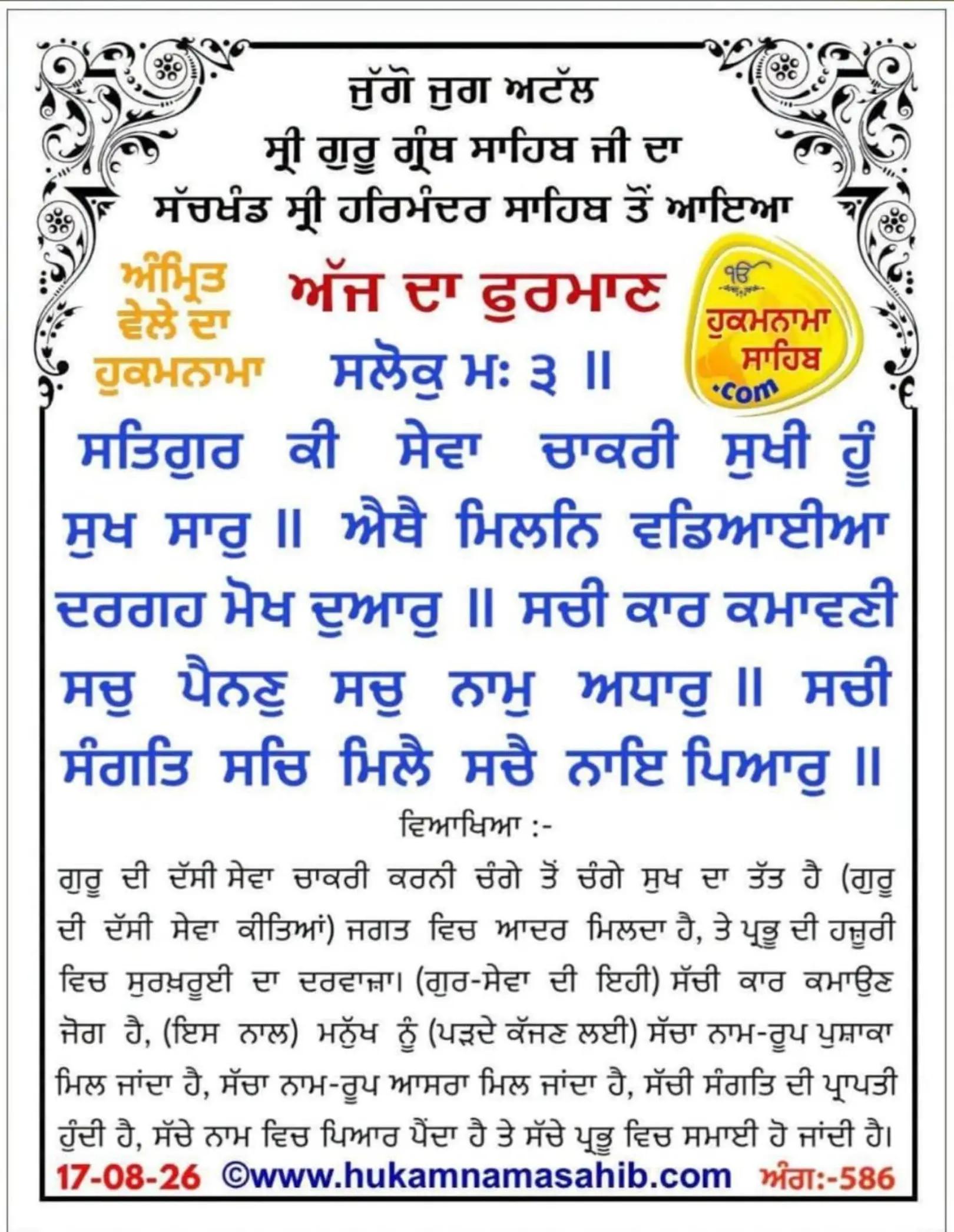 ਜੁੱਗੋ ਜੁਗ ਅਟੱਲ
ਸ੍ਰੀ ਗੁਰੂ ਗ੍ਰੰਥ ਸਾਹਿਬ ਜੀ ਦਾ
ਸੱਚਖੰਡ ਸ੍ਰੀ ਹਰਿਮੰਦਰ ਸਾਹਿਬ ਤੋਂ ਆਇਆ

ਅੰਮ੍ਰਿਤ ਵੇਲੇ ਦਾ ਹੁਕਮਨਾਮਾ

ਅੱਜ ਦਾ ਫੁਰਮਾਣ

ੴ ਹੁਕਮਨਾਮਾ ਸਾਹਿਬ .com

ਸਲੋਕੁ ਮਃ ੩ ॥

ਸਤਿਗੁਰ ਕੀ ਸੇਵਾ ਚਾਕਰੀ ਸੁਖੀ ਹੂੰ ਸੁਖ ਸਾਰੁ ॥ ਐਥੈ ਮਿਲਨਿ ਵਡਿਆਈਆ ਦਰਗਹ ਮੋਖ ਦੁਆਰੁ ॥ ਸਚੀ ਕਾਰ ਕਮਾਵਣੀ ਸਚੁ ਪੈਨਣੁ ਸਚੁ ਨਾਮੁ ਅਧਾਰੁ ॥ ਸਚੀ ਸੰਗਤਿ ਸਚਿ ਮਿਲੈ ਸਚੈ ਨਾਇ ਪਿਆਰੁ ॥

ਵਿਆਖਿਆ :-

ਗੁਰੂ ਦੀ ਦੱਸੀ ਸੇਵਾ ਚਾਕਰੀ ਕਰਨੀ ਚੰਗੇ ਤੋਂ ਚੰਗੇ ਸੁਖ ਦਾ ਤੱਤ ਹੈ (ਗੁਰੂ ਦੀ ਦੱਸੀ ਸੇਵਾ ਕੀਤਿਆਂ) ਜਗਤ ਵਿਚ ਆਦਰ ਮਿਲਦਾ ਹੈ, ਤੇ ਪ੍ਰਭੂ ਦੀ ਹਜ਼ੂਰੀ ਵਿਚ ਸੁਰਖ਼ਰੂਈ ਦਾ ਦਰਵਾਜ਼ਾ। (ਗੁਰ-ਸੇਵਾ ਦੀ ਇਹੀ) ਸੱਚੀ ਕਾਰ ਕਮਾਉਣ ਜੋਗ ਹੈ, (ਇਸ ਨਾਲ) ਮਨੁੱਖ ਨੂੰ (ਪੜਦੇ ਕੱਜਣ ਲਈ) ਸੱਚਾ ਨਾਮ-ਰੂਪ ਪੁਸ਼ਾਕਾ ਮਿਲ ਜਾਂਦਾ ਹੈ, ਸੱਚਾ ਨਾਮ-ਰੂਪ ਆਸਰਾ ਮਿਲ ਜਾਂਦਾ ਹੈ, ਸੱਚੀ ਸੰਗਤਿ ਦੀ ਪ੍ਰਾਪਤੀ ਹੁੰਦੀ ਹੈ, ਸੱਚੇ ਨਾਮ ਵਿਚ ਪਿਆਰ ਪੈਂਦਾ ਹੈ ਤੇ ਸੱਚੇ ਪ੍ਰਭੂ ਵਿਚ ਸਮਾਈ ਹੋ ਜਾਂਦੀ ਹੈ।

17-08-26 ©www.hukamnamasahib.com ਅੰਗ:-586